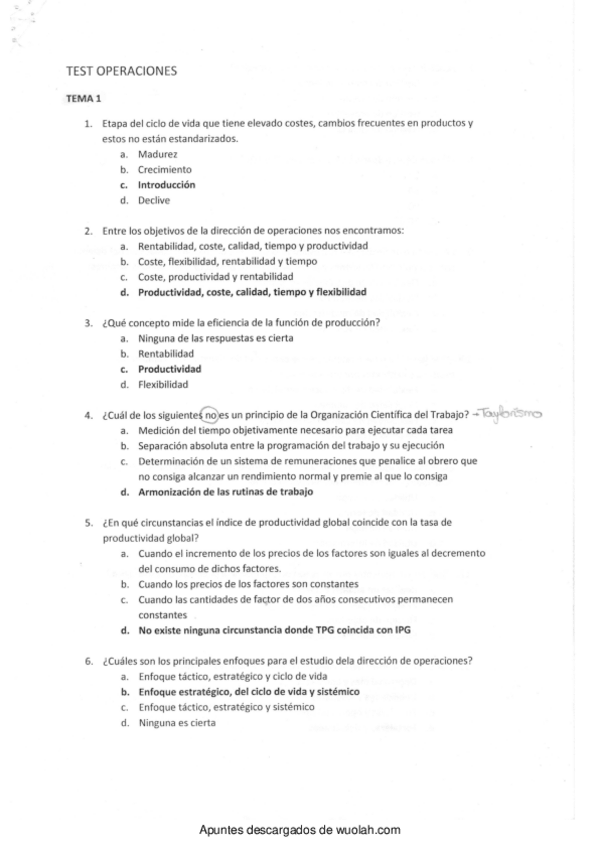 TEST OPERACIONES

TEMA 1

1. Etapa del ciclo de vida que tiene elevado costes, cambios frecuentes en productos y estos no están estandarizados.
a. Madurez
b. Crecimiento
c. Introducción
d. Declive

2. Entre los objetivos de la dirección de operaciones nos encontramos:
a. Rentabilidad, coste, calidad, tiempo y productividad
b. Coste, flexibilidad, rentabilidad y tiempo
c. Coste, productividad y rentabilidad
d. Productividad, coste, calidad, tiempo y flexibilidad

3. ¿Qué concepto mide la eficiencia de la función de producción?
a. Ninguna de las respuestas es cierta
b. Rentabilidad
c. Productividad
d. Flexibilidad

4. ¿Cuál de los siguientes no es un principio de la Organización Científica del Trabajo? → Taylorismo
a. Medición del tiempo objetivamente necesario para ejecutar cada tarea
b. Separación absoluta entre la programación del trabajo y su ejecución
c. Determinación de un sistema de remuneraciones que penalice al obrero que no consiga alcanzar un rendimiento normal y premie al que lo consiga
d. Armonización de las rutinas de trabajo

5. ¿En qué circunstancias el índice de productividad global coincide con la tasa de productividad global?
a. Cuando el incremento de los precios de los factores son iguales al decremento del consumo de dichos factores.
b. Cuando los precios de los factores son constantes
c. Cuando las cantidades de factor de dos años consecutivos permanecen constantes
d. No existe ninguna circunstancia donde TPG coincida con IPG

6. ¿Cuáles son los principales enfoques para el estudio dela dirección de operaciones?
a. Enfoque táctico, estratégico y ciclo de vida
b. Enfoque estratégico, del ciclo de vida y sistémico
c. Enfoque táctico, estratégico y sistémico
d. Ninguna es cierta

Apuntes descargados de wuolah.com